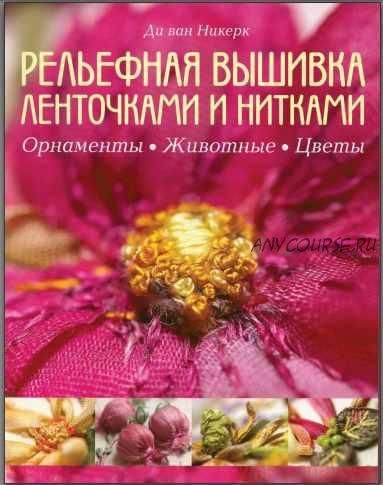 Ди ван Никерк

РЕЛЬЕФНАЯ ВЫШИВКА ЛЕНТОЧКАМИ И НИТКАМИ

Орнаменты • Животные • Цветы

ANYCOURSE.RU